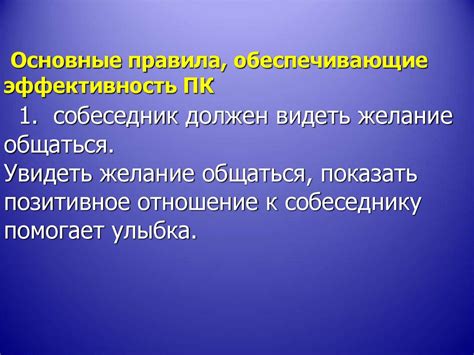 Основные правила, обеспечивающие эффективность ПК

1. собеседник должен видеть желание общаться.

Увидеть желание общаться, показать позитивное отношение к собеседнику помогает улыбка.